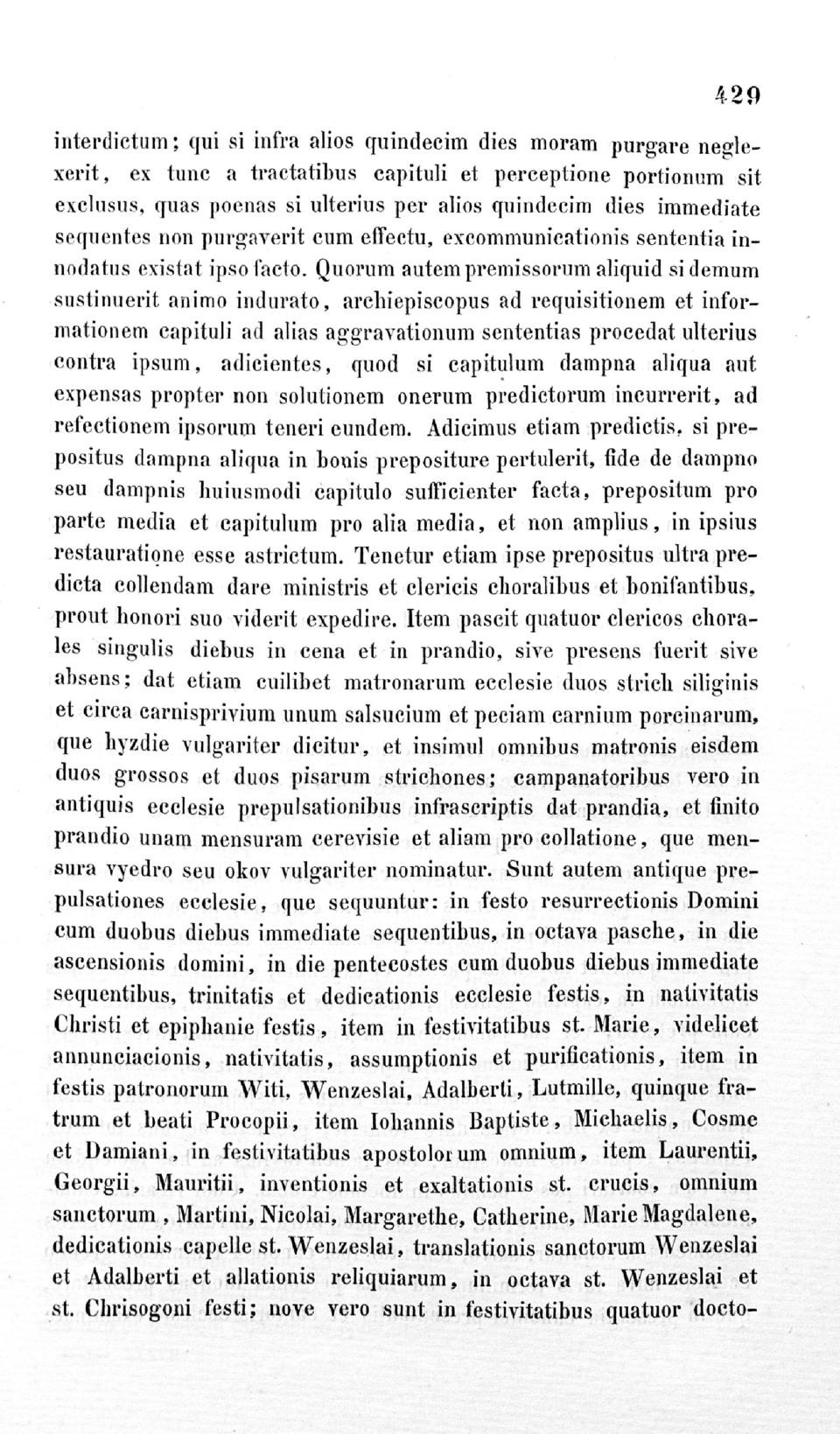 429

interdictum; qui si infra alios quindecim dies moram purgare neglexerit, ex tunc a tractatibus capituli et perceptione portionum sit exclusus, quas poenas si ulterius per alios quindecim dies immediate sequentes non purgaverit cum effectu, excommunicationis sententia innodatus existat ipso facto. Quorum autem premissorum aliquid si demum sustinuerit animo indurato, archiepiscopus ad requisitionem et informationem capituli ad alias aggravationum sententias procedat ulterius contra ipsum, adicientes, quod si capitulum dampna aliqua aut expensas propter non solutionem onerum predictorum incurrerit, ad refectionem ipsorum teneri eundem. Adicimus etiam predictis, si prepositus dampna aliqua in bonis prepositure pertulerit, fide de dampno seu dampnis huiusmodi capitulo sufficienter facta, prepositum pro parte media et capitulum pro alia media, et non amplius, in ipsius restauratione esse astrictum. Tenetur etiam ipse prepositus ultra predicta collendam dare ministris et clericis choralibus et bonifantibus, prout honori suo viderit expedire. Item pascit quatuor clericos chorales singulis diebus in cena et in prandio, sive presens fuerit sive absens; dat etiam cuilibet matronarum ecclesie duos strich siliginis et circa carnisprivium unum salsucium et peciam carnium porcinarum, que hyzdie vulgariter dicitur, et insimul omnibus matronis eisdem duos grossos et duos pisarum strichones; campanatoribus vero in antiquis ecclesie prepulsationibus infrascriptis dat prandia, et finito prandio unam mensuram cerevisie et aliam pro collatione, que mensura vyedro seu okov vulgariter nominatur. Sunt autem antique prepulsationes ecclesie, que sequuntur: in festo resurrectionis Domini cum duobus diebus immediate sequentibus, in octava pasche, in die ascensionis domini, in die pentecostes cum duobus diebus immediate sequentibus, trinitatis et dedicationis ecclesie festis, in nativitatis Christi et epiphanie festis, item in festivitatibus st. Marie, videlicet annunciacionis, nativitatis, assumptionis et purificationis, item in festis patronorum Witi, Wenzeslai, Adalberti, Lutmille, quinque fratrum et beati Procopii, item Iohannis Baptiste, Michaelis, Cosme et Damiani, in festivitatibus apostolorum omnium, item Laurentii, Georgii, Mauritii, inventionis et exaltationis st. crucis, omnium sanctorum, Martini, Nicolai, Margarethe, Catherine, Marie Magdalene, dedicationis capelle st. Wenzeslai, translationis sanctorum Wenzeslai et Adalberti et allationis reliquiarum, in octava st. Wenzeslai et st. Chrisogoni festi; nove vero sunt in festivitatibus quatuor docto-